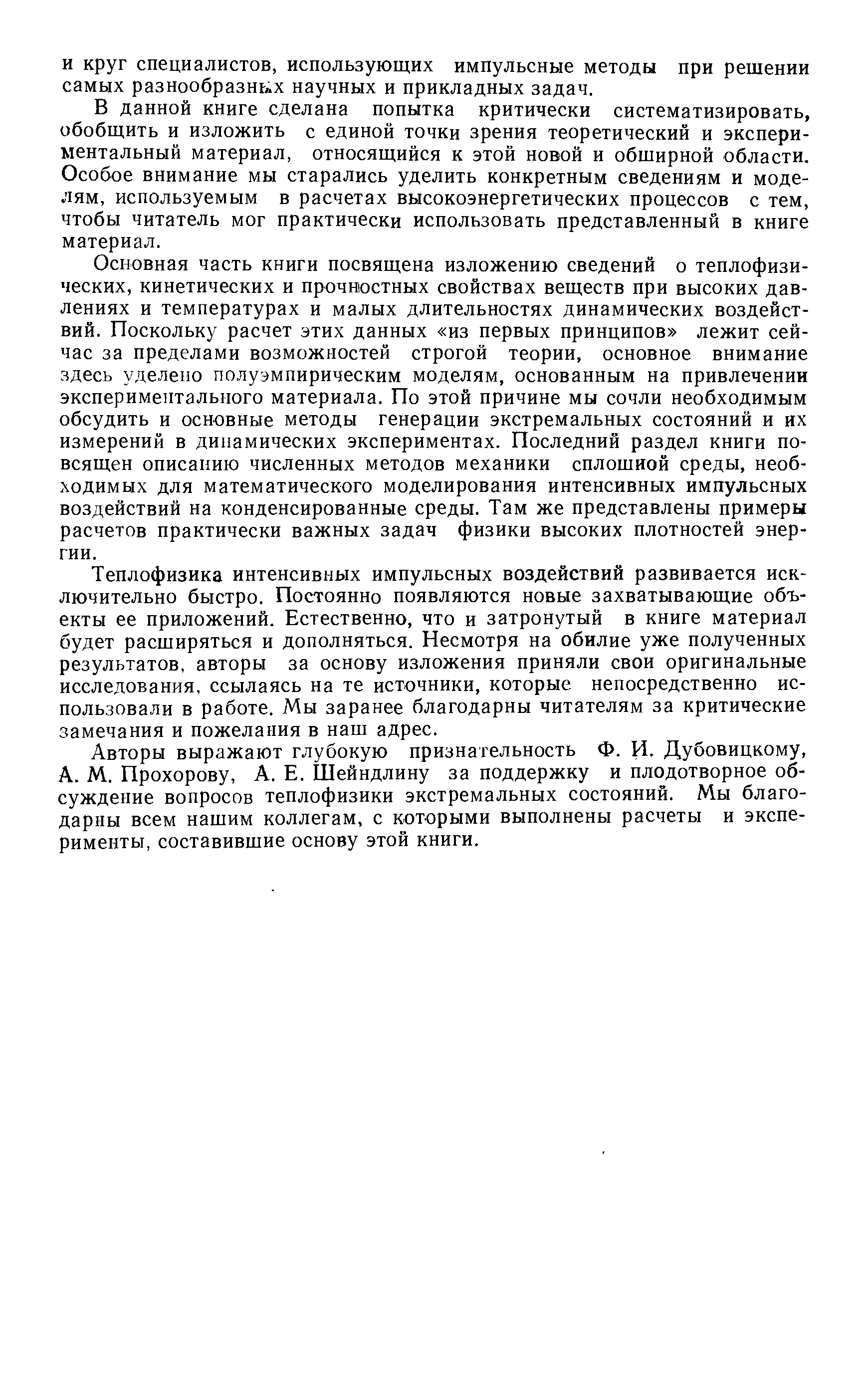 и круг специалистов, использующих импульсные методы при решении самых разнообразных научных и прикладных задач.

В данной книге сделана попытка критически систематизировать, обобщить и изложить с единой точки зрения теоретический и экспериментальный материал, относящийся к этой новой и обширной области. Особое внимание мы старались уделить конкретным сведениям и моделям, используемым в расчетах высокоэнергетических процессов с тем, чтобы читатель мог практически использовать представленный в книге материал.

Основная часть книги посвящена изложению сведений о теплофизических, кинетических и прочностных свойствах веществ при высоких давлениях и температурах и малых длительностях динамических воздействий. Поскольку расчет этих данных «из первых принципов» лежит сейчас за пределами возможностей строгой теории, основное внимание здесь уделено полуэмпирическим моделям, основанным на привлечении экспериментального материала. По этой причине мы сочли необходимым обсудить и основные методы генерации экстремальных состояний и их измерений в динамических экспериментах. Последний раздел книги посвящен описанию численных методов механики сплошной среды, необходимых для математического моделирования интенсивных импульсных воздействий на конденсированные среды. Там же представлены примеры расчетов практически важных задач физики высоких плотностей энергии.

Теплофизика интенсивных импульсных воздействий развивается исключительно быстро. Постоянно появляются новые захватывающие объекты ее приложений. Естественно, что и затронутый в книге материал будет расширяться и дополняться. Несмотря на обилие уже полученных результатов, авторы за основу изложения приняли свои оригинальные исследования, ссылаясь на те источники, которые непосредственно использовали в работе. Мы заранее благодарны читателям за критические замечания и пожелания в наш адрес.

Авторы выражают глубокую признательность Ф. И. Дубовицкому, А. М. Прохорову, А. Е. Шейндлину за поддержку и плодотворное обсуждение вопросов теплофизики экстремальных состояний. Мы благодарны всем нашим коллегам, с которыми выполнены расчеты и эксперименты, составившие основу этой книги.